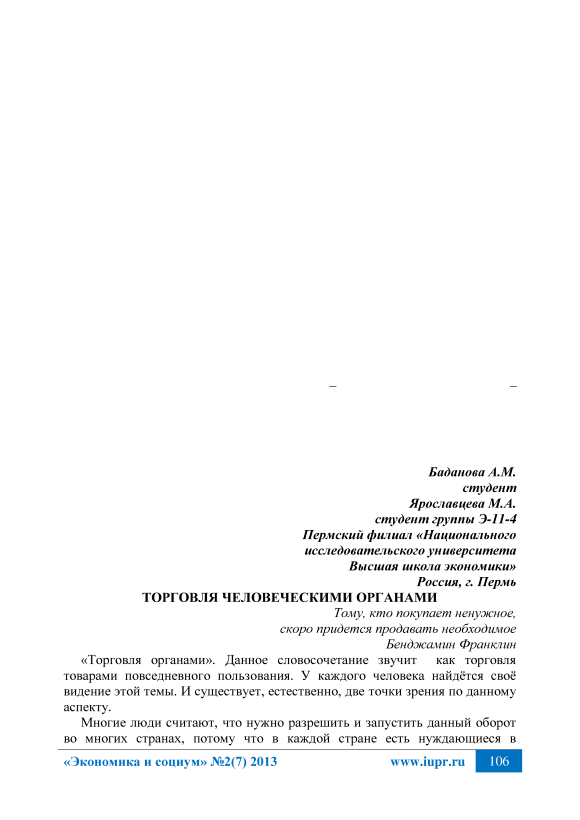 – –

Баданова А.М.
студент
Ярославцева М.А.
студент группы Э-11-4
Пермский филиал «Национального исследовательского университета
Высшая школа экономики»
Россия, г. Пермь

ТОРГОВЛЯ ЧЕЛОВЕЧЕСКИМИ ОРГАНАМИ

Тому, кто покупает ненужное,
скоро придется продавать необходимое
Бенджамин Франклин

«Торговля органами». Данное словосочетание звучит как торговля товарами повседневного пользования. У каждого человека найдётся своё видение этой темы. И существует, естественно, две точки зрения по данному аспекту.

Многие люди считают, что нужно разрешить и запустить данный оборот во многих странах, потому что в каждой стране есть нуждающиеся в

«Экономика и социум» №2(7) 2013 www.iupr.ru 106